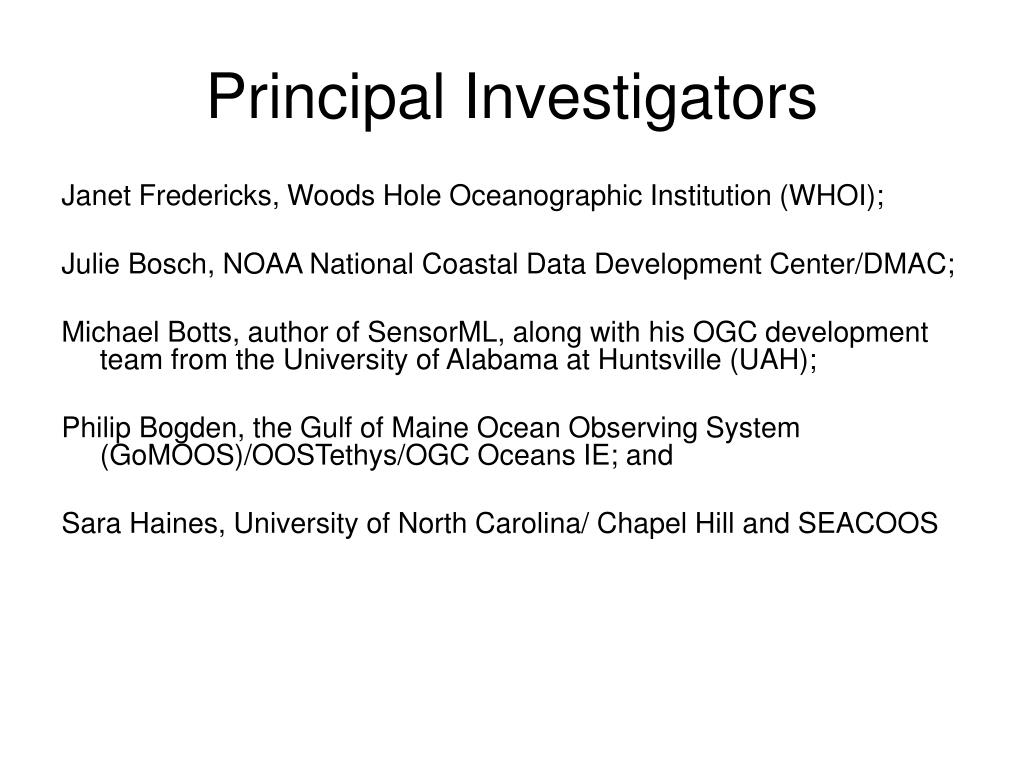 Principal Investigators

Janet Fredericks, Woods Hole Oceanographic Institution (WHOI);

Julie Bosch, NOAA National Coastal Data Development Center/DMAC;

Michael Botts, author of SensorML, along with his OGC development team from the University of Alabama at Huntsville (UAH);

Philip Bogden, the Gulf of Maine Ocean Observing System (GoMOOS)/OOSTethys/OGC Oceans IE; and

Sara Haines, University of North Carolina/ Chapel Hill and SEACOOS